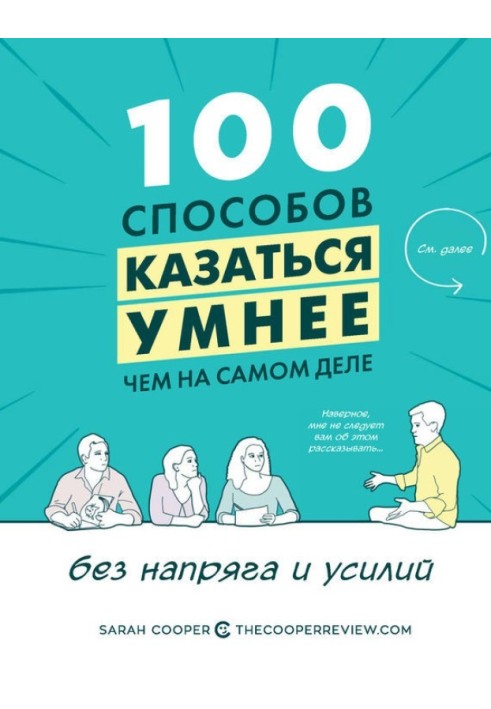 100
СПОСОБОВ
КАЗАТЬСЯ
УМНЕЕ
ЧЕМ НА САМОМ ДЕЛЕ

См. далее

Наверное, мне не следует вам об этом рассказывать...

без напряга и усилий

SARAH COOPER THECOOPERREVIEW.COM